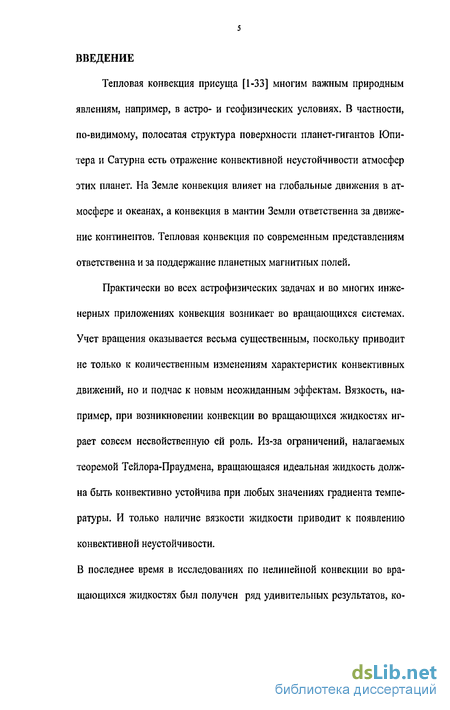 5

ВВЕДЕНИЕ

Тепловая конвекция присуща [1-33] многим важным природным явлениям, например, в астро- и геофизических условиях. В частности, по-видимому, полосатая структура поверхности планет-гигантов Юпитера и Сатурна есть отражение конвективной неустойчивости атмосфер этих планет. На Земле конвекция влияет на глобальные движения в атмосфере и океанах, а конвекция в мантии Земли ответственна за движение континентов. Тепловая конвекция по современным представлениям ответственна и за поддержание планетных магнитных полей.

Практически во всех астрофизических задачах и во многих инженерных приложениях конвекция возникает во вращающихся системах. Учет вращения оказывается весьма существенным, поскольку приводит не только к количественным изменениям характеристик конвективных движений, но и подчас к новым неожиданным эффектам. Вязкость, например, при возникновении конвекции во вращающихся жидкостях играет совсем несвойственную ей роль. Из-за ограничений, налагаемых теоремой Тейлора-Праудмена, вращающаяся идеальная жидкость должна быть конвективно устойчива при любых значениях градиента температуры. И только наличие вязкости жидкости приводит к появлению конвективной неустойчивости.

В последнее время в исследованиях по нелинейной конвекции во вращающихся жидкостях был получен ряд удивительных результатов, ко-

dsLib.net
библиотека диссертаций